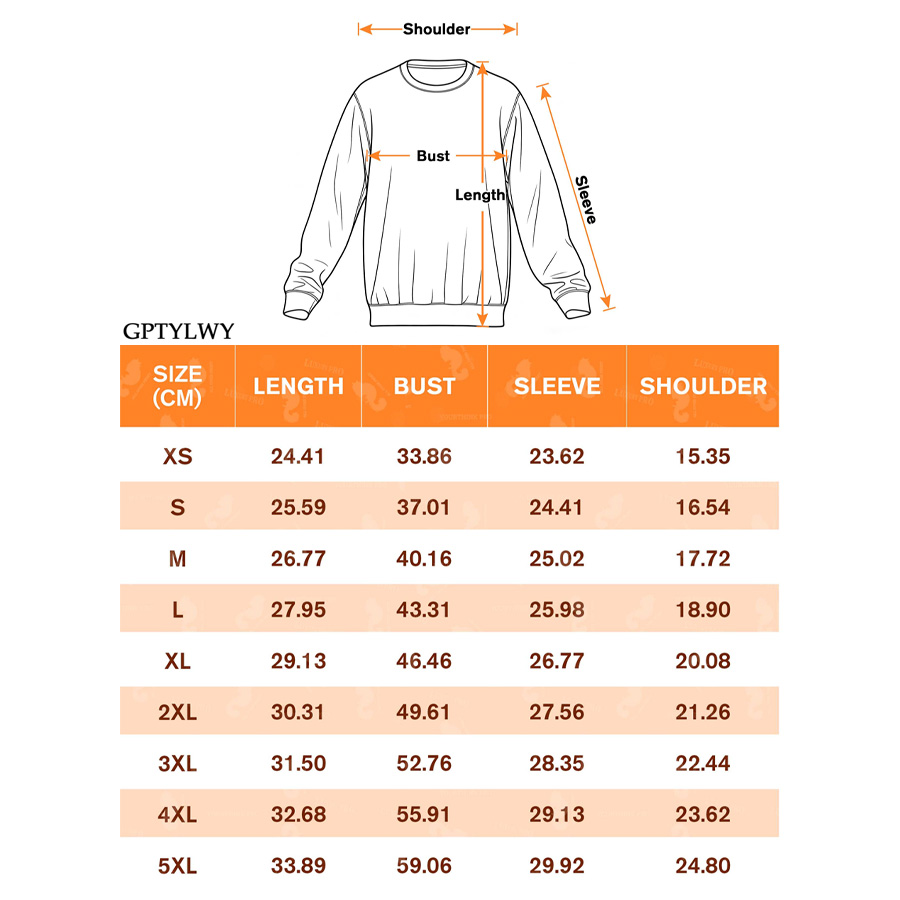 Shoulder

Bust

Length

Sleeve

GPTYLWY

| SIZE (CM) | LENGTH | BUST | SLEEVE | SHOULDER |
|---|---|---|---|---|
| XS | 24.41 | 33.86 | 23.62 | 15.35 |
| S | 25.59 | 37.01 | 24.41 | 16.54 |
| M | 26.77 | 40.16 | 25.02 | 17.72 |
| L | 27.95 | 43.31 | 25.98 | 18.90 |
| XL | 29.13 | 46.46 | 26.77 | 20.08 |
| 2XL | 30.31 | 49.61 | 27.56 | 21.26 |
| 3XL | 31.50 | 52.76 | 28.35 | 22.44 |
| 4XL | 32.68 | 55.91 | 29.13 | 23.62 |
| 5XL | 33.89 | 59.06 | 29.92 | 24.80 |